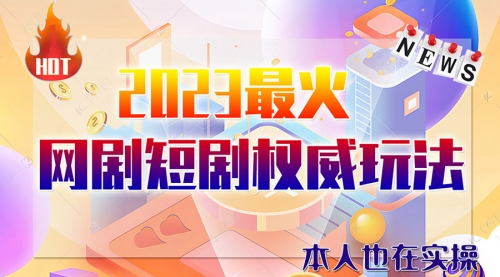 HOT

NEWS

2023最火

网剧短剧权威玩法

本人也在实操